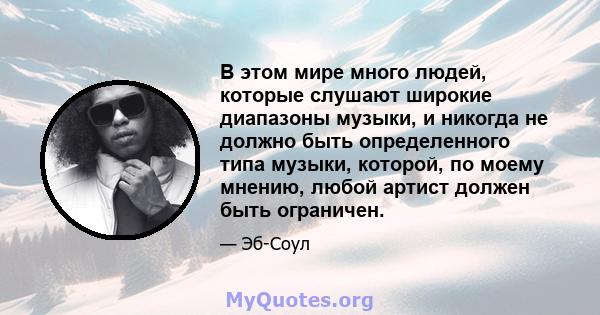 В этом мире много людей, которые слушают широкие диапазоны музыки, и никогда не должно быть определенного типа музыки, которой, по моему мнению, любой артист должен быть ограничен.

— Эб-Соул

MyQuotes.org